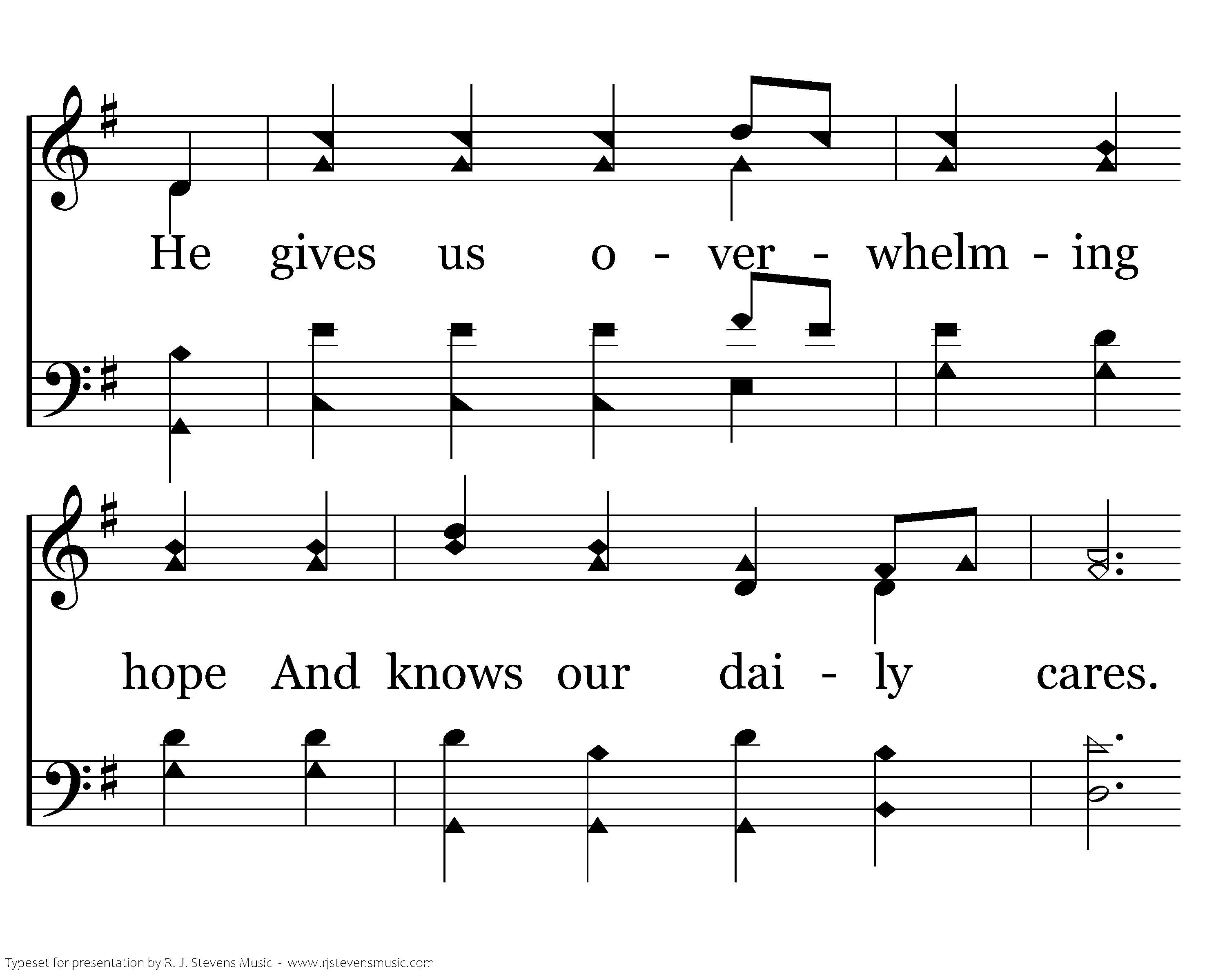 He gives us o - ver - whelm - ing

hope And knows our dai - ly cares.

Typeset for presentation by R. J. Stevens Music - www.rjstevensmusic.com